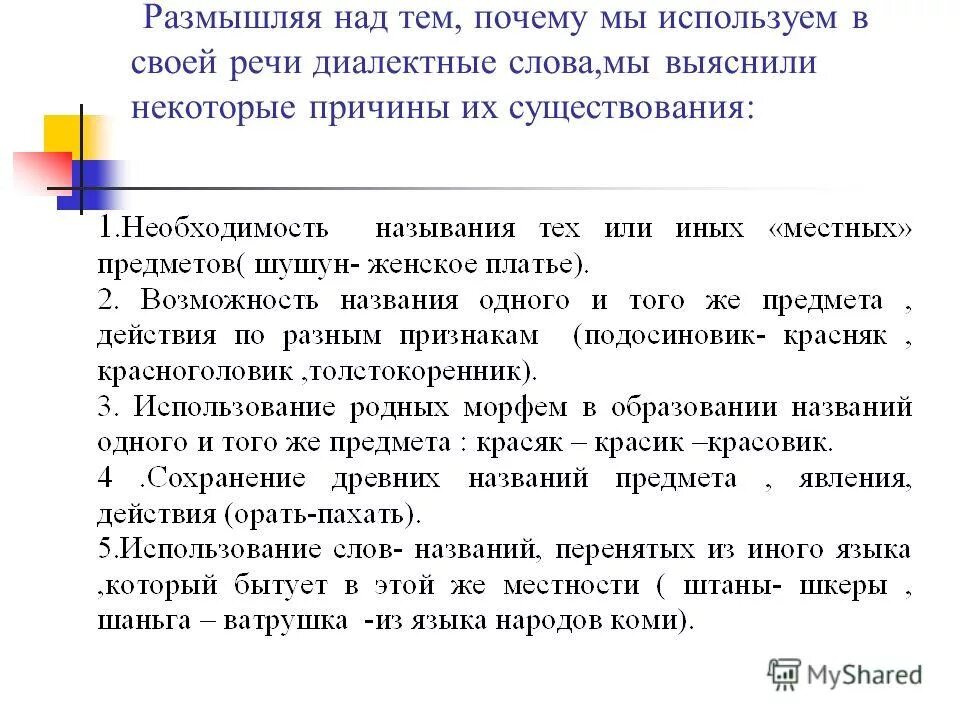 Размышляя над тем, почему мы используем в своей речи диалектные слова,мы выяснили некоторые причины их существования:

1.Необходимость называния тех или иных «местных» предметов( шушун- женское платье).
2. Возможность названия одного и того же предмета , действия по разным признакам (подосиновик- красняк , красноголовик ,толстокоренник).
3. Использование родных морфем в образовании названий одного и того же предмета : красяк – красик –красовик.
4 .Сохранение древних названий предмета , явления, действия (орать-пахать).
5.Использование слов- названий, перенятых из иного языка ,который бытует в этой же местности ( штаны- шкеры , шаньга – ватрушка -из языка народов коми).

MyShared